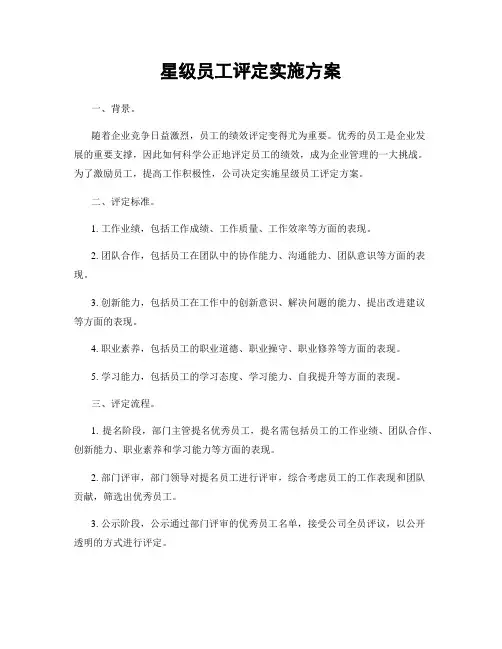 星级员工评定实施方案

一、背景。

随着企业竞争日益激烈，员工的绩效评定变得尤为重要。优秀的员工是企业发展的重要支撑，因此如何科学公正地评定员工的绩效，成为企业管理的一大挑战。为了激励员工，提高工作积极性，公司决定实施星级员工评定方案。

二、评定标准。

1. 工作业绩，包括工作成绩、工作质量、工作效率等方面的表现。

2. 团队合作，包括员工在团队中的协作能力、沟通能力、团队意识等方面的表现。

3. 创新能力，包括员工在工作中的创新意识、解决问题的能力、提出改进建议等方面的表现。

4. 职业素养，包括员工的职业道德、职业操守、职业修养等方面的表现。

5. 学习能力，包括员工的学习态度、学习能力、自我提升等方面的表现。

三、评定流程。

1. 提名阶段，部门主管提名优秀员工，提名需包括员工的工作业绩、团队合作、创新能力、职业素养和学习能力等方面的表现。

2. 部门评审，部门领导对提名员工进行评审，综合考虑员工的工作表现和团队贡献，筛选出优秀员工。

3. 公示阶段，公示通过部门评审的优秀员工名单，接受公司全员评议，以公开透明的方式进行评定。